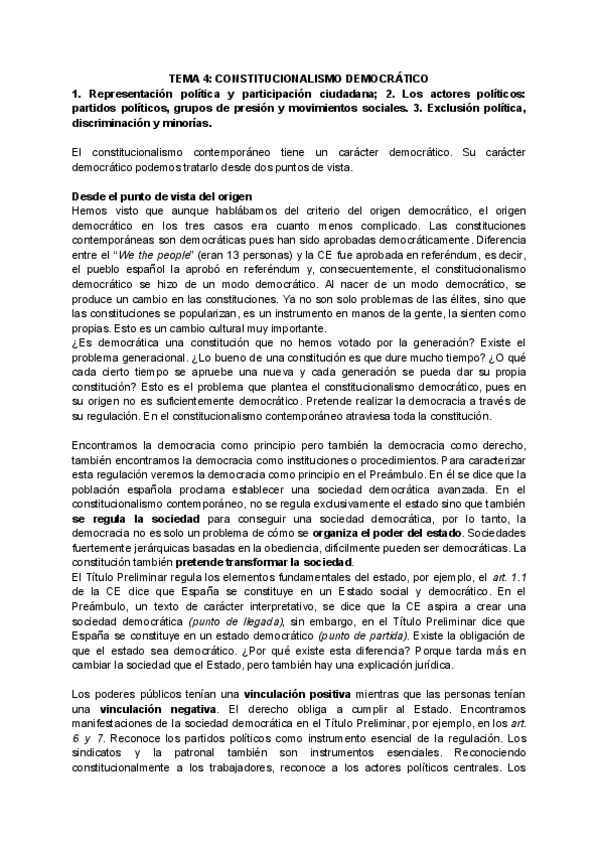 TEMA 4: CONSTITUCIONALISMO DEMOCRÁTICO

1. Representación política y participación ciudadana; 2. Los actores políticos: partidos políticos, grupos de presión y movimientos sociales. 3. Exclusión política, discriminación y minorías.

El constitucionalismo contemporáneo tiene un carácter democrático. Su carácter democrático podemos tratarlo desde dos puntos de vista.

Desde el punto de vista del origen

Hemos visto que aunque hablábamos del criterio del origen democrático, el origen democrático en los tres casos era cuanto menos complicado. Las constituciones contemporáneas son democráticas pues han sido aprobadas democráticamente. Diferencia entre el "We the people" (eran 13 personas) y la CE fue aprobada en referéndum, es decir, el pueblo español la aprobó en referéndum y, consecuentemente, el constitucionalismo democrático se hizo de un modo democrático. Al nacer de un modo democrático, se produce un cambio en las constituciones. Ya no son solo problemas de las élites, sino que las constituciones se popularizan, es un instrumento en manos de la gente, la sienten como propias. Esto es un cambio cultural muy importante.

¿Es democrática una constitución que no hemos votado por la generación? Existe el problema generacional. ¿Lo bueno de una constitución es que dure mucho tiempo? ¿O qué cada cierto tiempo se apruebe una nueva y cada generación se pueda dar su propia constitución? Esto es el problema que plantea el constitucionalismo democrático, pues en su origen no es suficientemente democrático. Pretende realizar la democracia a través de su regulación. En el constitucionalismo contemporáneo atraviesa toda la constitución.

Encontramos la democracia como principio pero también la democracia como derecho, también encontramos la democracia como instituciones o procedimientos. Para caracterizar esta regulación veremos la democracia como principio en el Preámbulo. En él se dice que la población española proclama establecer una sociedad democrática avanzada. En el constitucionalismo contemporáneo, no se regula exclusivamente el estado sino que también se regula la sociedad para conseguir una sociedad democrática, por lo tanto, la democracia no es solo un problema de cómo se organiza el poder del estado. Sociedades fuertemente jerárquicas basadas en la obediencia, difícilmente pueden ser democráticas. La constitución también pretende transformar la sociedad.

El Título Preliminar regula los elementos fundamentales del estado, por ejemplo, el art. 1.1 de la CE dice que España se constituye en un Estado social y democrático. En el Preámbulo, un texto de carácter interpretativo, se dice que la CE aspira a crear una sociedad democrática (punto de llegada), sin embargo, en el Título Preliminar dice que España se constituye en un estado democrático (punto de partida). Existe la obligación de que el estado sea democrático. ¿Por qué existe esta diferencia? Porque tarda más en cambiar la sociedad que el Estado, pero también hay una explicación jurídica.

Los poderes públicos tenían una vinculación positiva mientras que las personas tenían una vinculación negativa. El derecho obliga a cumplir al Estado. Encontramos manifestaciones de la sociedad democrática en el Título Preliminar, por ejemplo, en los art. 6 y 7. Reconoce los partidos políticos como instrumento esencial de la regulación. Los sindicatos y la patronal también son instrumentos esenciales. Reconociendo constitucionalmente a los trabajadores, reconoce a los actores políticos centrales. Los